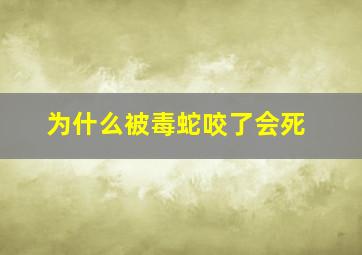 为什么被毒蛇咬了会死